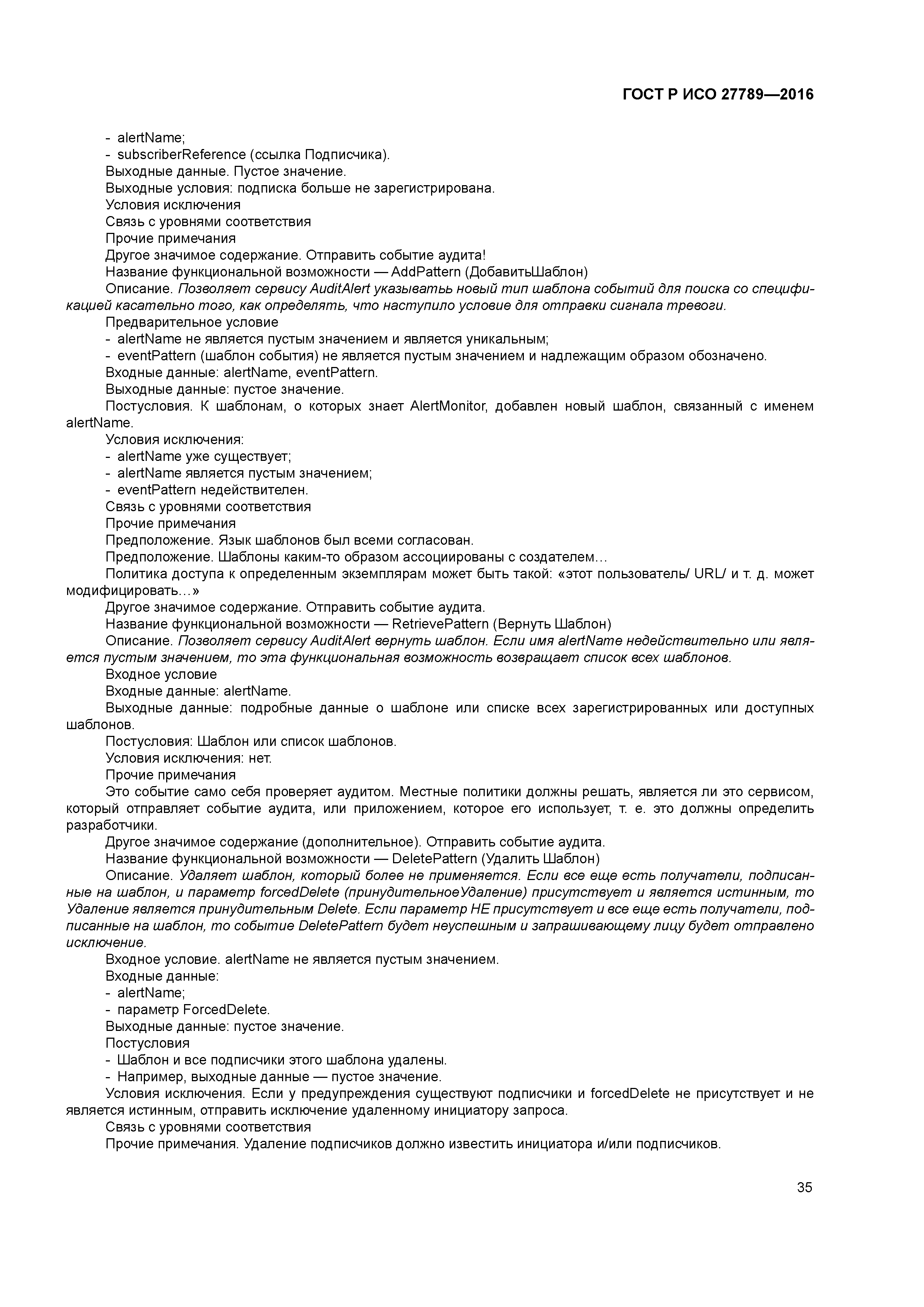 ГОСТ Р ИСО 27789—2016

- alertName;
- subscriberReference (ссылка Подписчика).
Выходные данные. Пустое значение.
Выходные условия: подписка больше не зарегистрирована.
Условия исключения
Связь с уровнями соответствия
Прочие примечания
Другое значимое содержание. Отправить событие аудита!
Название функциональной возможности — AddPattern (ДобавитьШаблон)
Описание. Позволяет сервису AuditAlert указыватьь новый тип шаблона событий для поиска со спецификацией касательно того, как определять, что наступило условие для отправки сигнала тревоги.
Предварительное условие
- alertName не является пустым значением и является уникальным;
- eventPattern (шаблон события) не является пустым значением и надлежащим образом обозначено.
Входные данные: alertName, eventPattern.
Выходные данные: пустое значение.
Постусловия. К шаблонам, о которых знает AlertMonitor, добавлен новый шаблон, связанный с именем alertName.
Условия исключения:
- alertName уже существует;
- alertName является пустым значением;
- eventPattern недействителен.
Связь с уровнями соответствия
Прочие примечания
Предположение. Язык шаблонов был всеми согласован.
Предположение. Шаблоны каким-то образом ассоциированы с создателем…
Политика доступа к определенным экземплярам может быть такой: «этот пользователь/ URL/ и т. д. может модифицировать…»
Другое значимое содержание. Отправить событие аудита.
Название функциональной возможности — RetrievePattern (Вернуть Шаблон)
Описание. Позволяет сервису AuditAlert вернуть шаблон. Если имя alertName недействительно или является пустым значением, то эта функциональная возможность возвращает список всех шаблонов.
Входное условие
Входные данные: alertName.
Выходные данные: подробные данные о шаблоне или списке всех зарегистрированных или доступных шаблонов.
Постусловия: Шаблон или список шаблонов.
Условия исключения: нет.
Прочие примечания
Это событие само себя проверяет аудитом. Местные политики должны решать, является ли это сервисом, который отправляет событие аудита, или приложением, которое его использует, т. е. это должны определить разработчики.
Другое значимое содержание (дополнительное). Отправить событие аудита.
Название функциональной возможности — DeletePattern (Удалить Шаблон)
Описание. Удаляет шаблон, который более не применяется. Если все еще есть получатели, подписанные на шаблон, и параметр forcedDelete (принудительноеУдаление) присутствует и является истинным, то Удаление является принудительным Delete. Если параметр НЕ присутствует и все еще есть получатели, подписанные на шаблон, то событие DeletePattern будет неуспешным и запрашивающему лицу будет отправлено исключение.
Входное условие. alertName не является пустым значением.
Входные данные:
- alertName;
- параметр ForcedDelete.
Выходные данные: пустое значение.
Постусловия
- Шаблон и все подписчики этого шаблона удалены.
- Например, выходные данные — пустое значение.
Условия исключения. Если у предупреждения существуют подписчики и forcedDelete не присутствует и не является истинным, отправить исключение удаленному инициатору запроса.
Связь с уровнями соответствия
Прочие примечания. Удаление подписчиков должно известить инициатора и/или подписчиков.

35